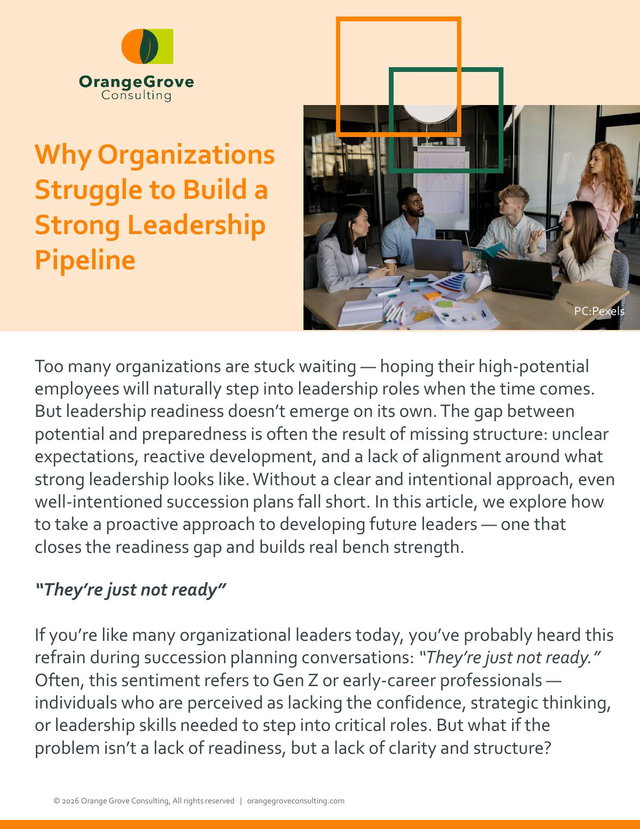 OrangeGrove
Consulting

Why Organizations Struggle to Build a Strong Leadership Pipeline

PC:Pexels

Too many organizations are stuck waiting — hoping their high-potential employees will naturally step into leadership roles when the time comes. But leadership readiness doesn't emerge on its own. The gap between potential and preparedness is often the result of missing structure: unclear expectations, reactive development, and a lack of alignment around what strong leadership looks like. Without a clear and intentional approach, even well-intentioned succession plans fall short. In this article, we explore how to take a proactive approach to developing future leaders — one that closes the readiness gap and builds real bench strength.

"They're just not ready"

If you're like many organizational leaders today, you've probably heard this refrain during succession planning conversations: "They're just not ready." Often, this sentiment refers to Gen Z or early-career professionals — individuals who are perceived as lacking the confidence, strategic thinking, or leadership skills needed to step into critical roles. But what if the problem isn't a lack of readiness, but a lack of clarity and structure?

© 2026 Orange Grove Consulting, All rights reserved | orangegroveconsulting.com